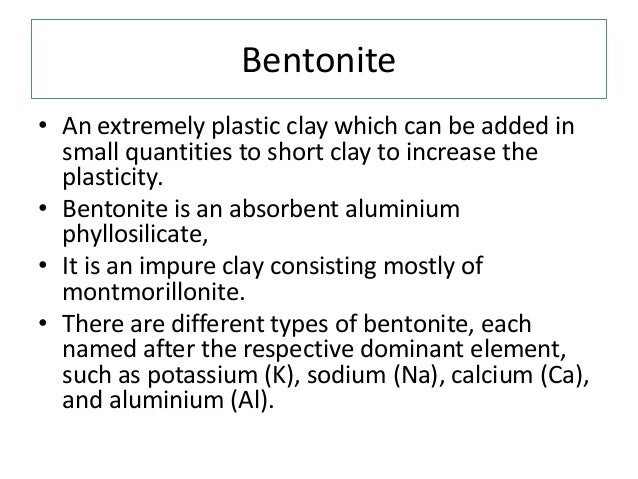 Bentonite

• An extremely plastic clay which can be added in small quantities to short clay to increase the plasticity.

• Bentonite is an absorbent aluminium phyllosilicate,

• It is an impure clay consisting mostly of montmorillonite.

• There are different types of bentonite, each named after the respective dominant element, such as potassium (K), sodium (Na), calcium (Ca), and aluminium (Al).